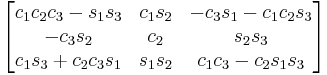 $\begin{bmatrix} c_1c_2c_3 - s_1s_3 & c_1s_2 & -c_3s_1 - c_1c_2s_3 \\ -c_3s_2 & c_2 & s_2s_3 \\ c_1s_3 + c_2c_3s_1 & s_1s_2 & c_1c_3 - c_2s_1s_3 \end{bmatrix}$